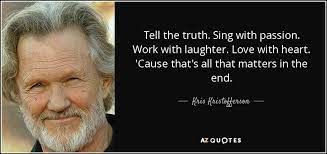 Tell the truth. Sing with passion. Work with laughter. Love with heart. 'Cause that's all that matters in the end.

— Kris Kristofferson —

AZ QUOTES